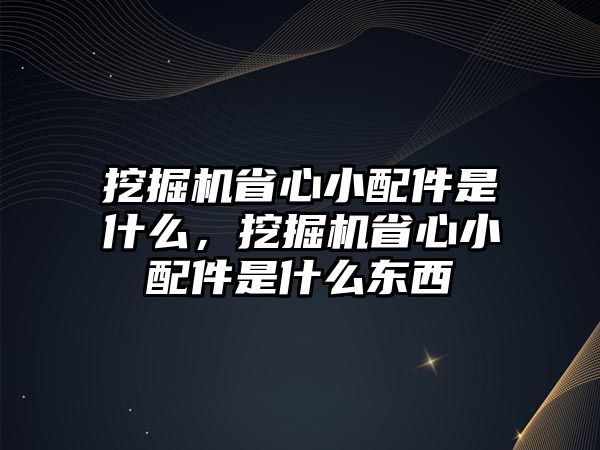 挖掘机省心小配件是什么，挖掘机省心小配件是什么东西